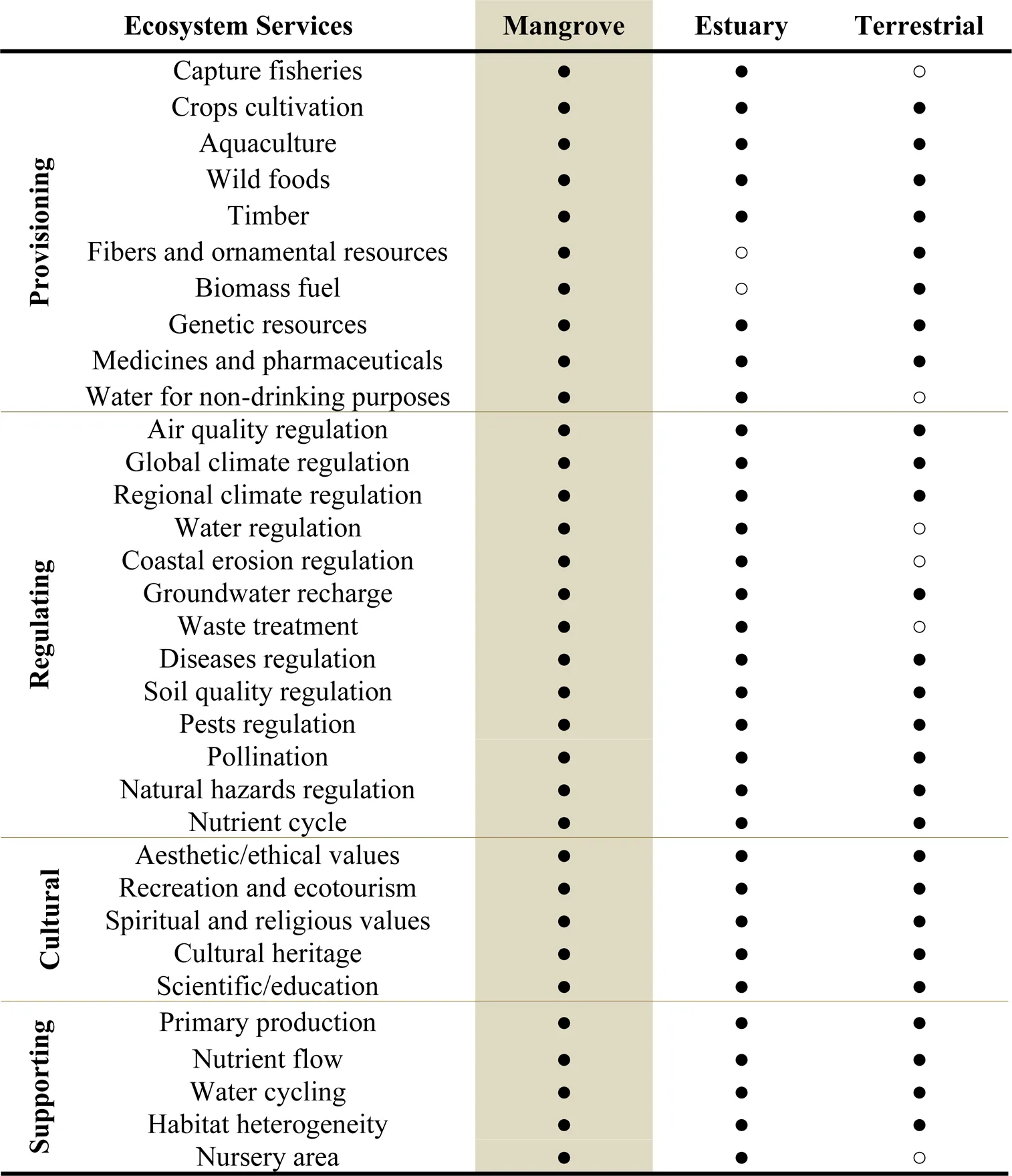 | | Ecosystem Services | Mangrove | Estuary | Terrestrial |
|---|---|---|---|---|
| Provisioning | Capture fisheries | ● | ● | ○ |
| | Crops cultivation | ● | ● | ● |
| | Aquaculture | ● | ● | ● |
| | Wild foods | ● | ● | ● |
| | Timber | ● | ● | ● |
| | Fibers and ornamental resources | ● | ○ | ● |
| | Biomass fuel | ● | ○ | ● |
| | Genetic resources | ● | ● | ● |
| | Medicines and pharmaceuticals | ● | ● | ● |
| | Water for non-drinking purposes | ● | ● | ○ |
| Regulating | Air quality regulation | ● | ● | ● |
| | Global climate regulation | ● | ● | ● |
| | Regional climate regulation | ● | ● | ● |
| | Water regulation | ● | ● | ○ |
| | Coastal erosion regulation | ● | ● | ○ |
| | Groundwater recharge | ● | ● | ● |
| | Waste treatment | ● | ● | ○ |
| | Diseases regulation | ● | ● | ● |
| | Soil quality regulation | ● | ● | ● |
| | Pests regulation | ● | ● | ● |
| | Pollination | ● | ● | ● |
| | Natural hazards regulation | ● | ● | ● |
| | Nutrient cycle | ● | ● | ● |
| Cultural | Aesthetic/ethical values | ● | ● | ● |
| | Recreation and ecotourism | ● | ● | ● |
| | Spiritual and religious values | ● | ● | ● |
| | Cultural heritage | ● | ● | ● |
| | Scientific/education | ● | ● | ● |
| Supporting | Primary production | ● | ● | ● |
| | Nutrient flow | ● | ● | ● |
| | Water cycling | ● | ● | ● |
| | Habitat heterogeneity | ● | ● | ● |
| | Nursery area | ● | ● | ○ |